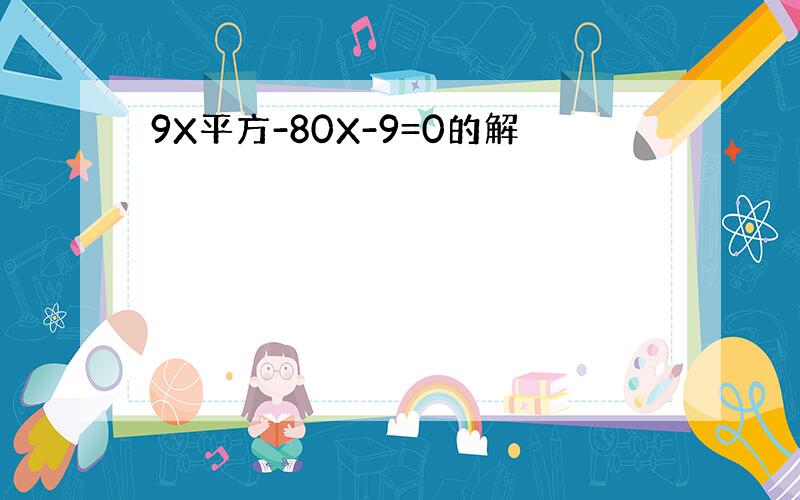 9X平方-80X-9=0的解